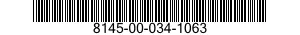 8145-00-034-1063